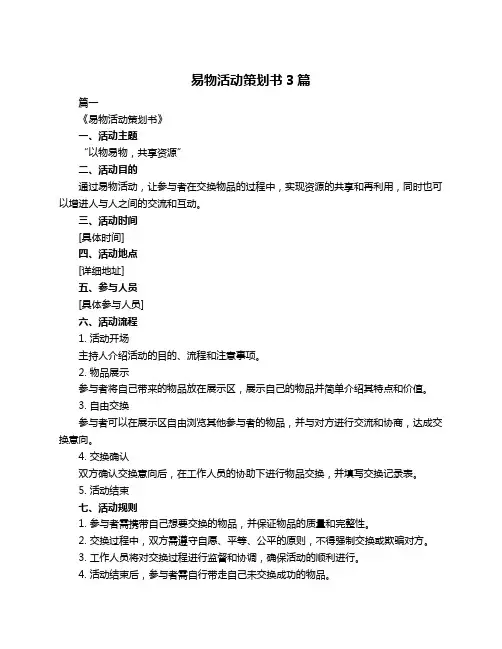 易物活动策划书 3 篇

篇一

《易物活动策划书》

一、活动主题

“以物易物，共享资源”

二、活动目的

通过易物活动，让参与者在交换物品的过程中，实现资源的共享和再利用，同时也可以增进人与人之间的交流和互动。

三、活动时间

[具体时间]

四、活动地点

[详细地址]

五、参与人员

[具体参与人员]

六、活动流程

1. 活动开场

主持人介绍活动的目的、流程和注意事项。

2. 物品展示

参与者将自己带来的物品放在展示区，展示自己的物品并简单介绍其特点和价值。

3. 自由交换

参与者可以在展示区自由浏览其他参与者的物品，并与对方进行交流和协商，达成交换意向。

4. 交换确认

双方确认交换意向后，在工作人员的协助下进行物品交换，并填写交换记录表。

5. 活动结束

七、活动规则

1. 参与者需携带自己想要交换的物品，并保证物品的质量和完整性。

2. 交换过程中，双方需遵守自愿、平等、公平的原则，不得强制交换或欺骗对方。

3. 工作人员将对交换过程进行监督和协调，确保活动的顺利进行。

4. 活动结束后，参与者需自行带走自己未交换成功的物品。